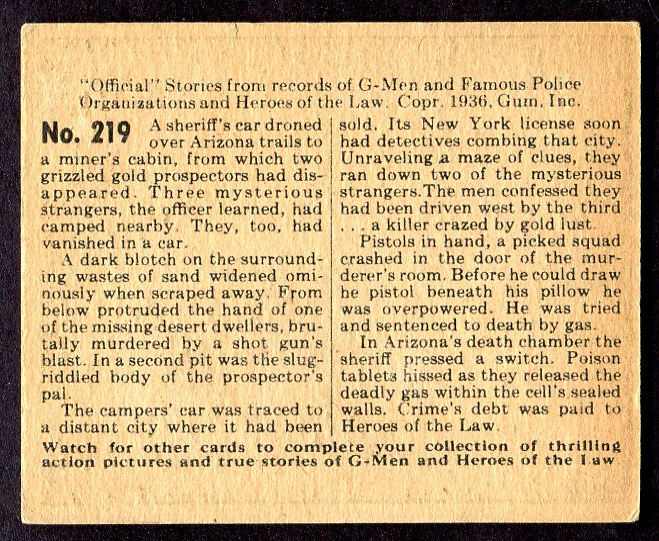 "Official" Stories from records of G-Men and Famous Police Organizations and Heroes of the Law. Copr. 1936, Gum, Inc.

No. 219 A sheriff's car droned over Arizona trails to a miner's cabin, from which two grizzled gold prospectors had disappeared. Three mysterious strangers, the officer learned, had camped nearby. They, too, had vanished in a car.

A dark blotch on the surrounding wastes of sand widened ominously when scraped away. From below protruded the hand of one of the missing desert dwellers, brutally murdered by a shot gun's blast. In a second pit was the slug-riddled body of the prospector's pal.

The campers' car was traced to a distant city where it had been sold. Its New York license soon had detectives combing that city. Unraveling a maze of clues, they ran down two of the mysterious strangers. The men confessed they had been driven west by the third . . . a killer crazed by gold lust.

Pistols in hand, a picked squad crashed in the door of the murderer's room. Before he could draw he pistol beneath his pillow he was overpowered. He was tried and sentenced to death by gas.

In Arizona's death chamber the sheriff pressed a switch. Poison tablets hissed as they released the deadly gas within the cell's sealed walls. Crime's debt was paid to Heroes of the Law.

Watch for other cards to complete your collection of thrilling action pictures and true stories of G-Men and Heroes of the Law